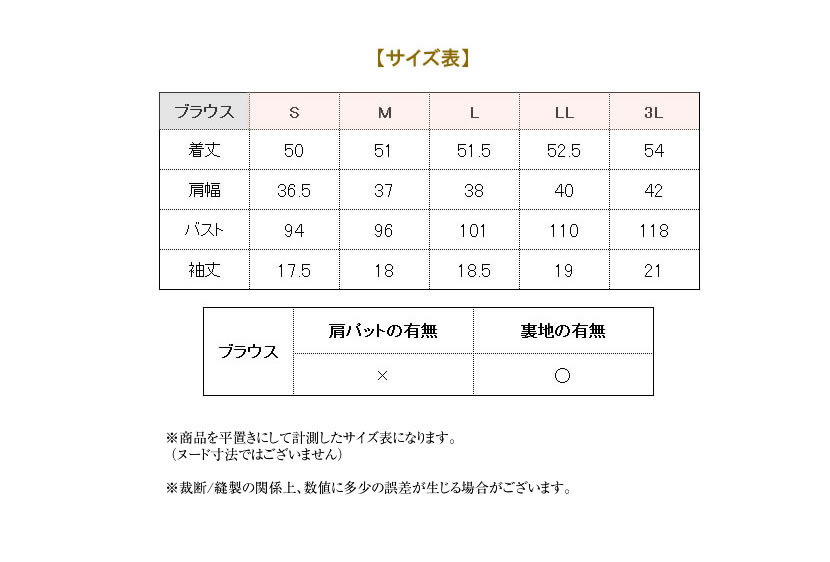 【サイズ表】

| ブラウス | S | M | L | LL | 3L |
|---|---|---|---|---|---|
| 着丈 | 50 | 51 | 51.5 | 52.5 | 54 |
| 肩幅 | 36.5 | 37 | 38 | 40 | 42 |
| バスト | 94 | 96 | 101 | 110 | 118 |
| 袖丈 | 17.5 | 18 | 18.5 | 19 | 21 |

| ブラウス | 肩パットの有無 | 裏地の有無 |
|---|---|---|
| | × | ○ |

※商品を平置きにして計測したサイズ表になります。
（ヌード寸法ではございません）

※裁断/縫製の関係上、数値に多少の誤差が生じる場合がございます。